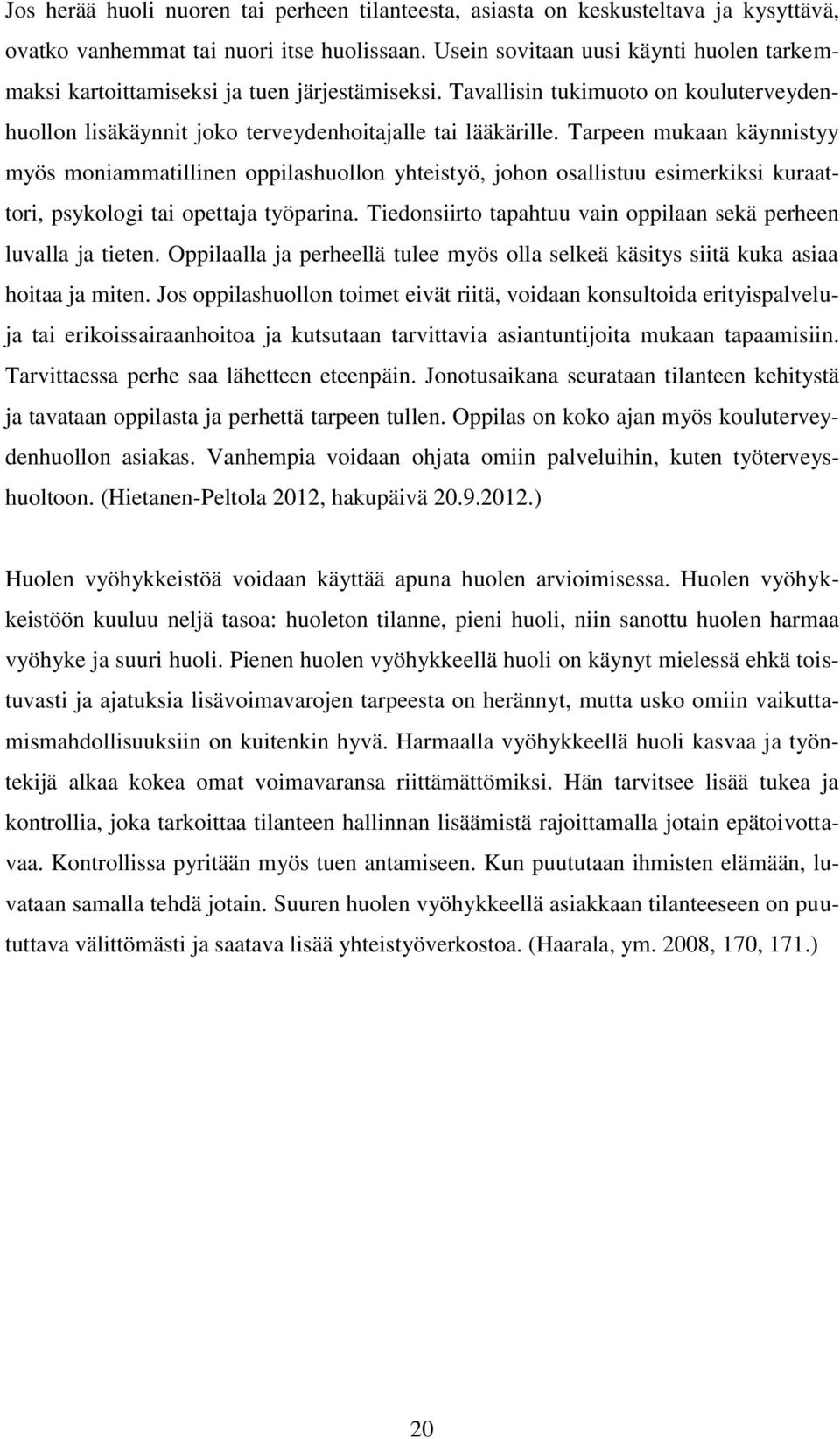 Jos herää huoli nuoren tai perheen tilanteesta, asiasta on keskusteltava ja kysyttävä, ovatko vanhemmat tai nuori itse huolissaan. Usein sovitaan uusi käynti huolen tarkemmaksi kartoittamiseksi ja tuen järjestämiseksi. Tavallisin tukimuoto on kouluterveydenhuollon lisäkäynnit joko terveydenhoitajalle tai lääkärille. Tarpeen mukaan käynnistyy myös moniammatillinen oppilashuollon yhteistyö, johon osallistuu esimerkiksi kuraattori, psykologi tai opettaja työparina. Tiedonsiirto tapahtuu vain oppilaan sekä perheen luvalla ja tieten. Oppilaalla ja perheellä tulee myös olla selkeä käsitys siitä kuka asiaa hoitaa ja miten. Jos oppilashuollon toimet eivät riitä, voidaan konsultoida erityispalveluja tai erikoissairaanhoitoa ja kutsutaan tarvittavia asiantuntijoita mukaan tapaamisiin. Tarvittaessa perhe saa lähetteen eteenpäin. Jonotusaikana seurataan tilanteen kehitystä ja tavataan oppilasta ja perhettä tarpeen tullen. Oppilas on koko ajan myös kouluterveydenhuollon asiakas. Vanhempia voidaan ohjata omiin palveluihin, kuten työterveyshuoltoon. (Hietanen-Peltola 2012, hakupäivä 20.9.2012.)

Huolen vyöhykkeistöä voidaan käyttää apuna huolen arvioimisessa. Huolen vyöhykkeistöön kuuluu neljä tasoa: huoleton tilanne, pieni huoli, niin sanottu huolen harmaa vyöhyke ja suuri huoli. Pienen huolen vyöhykkeellä huoli on käynyt mielessä ehkä toistuvasti ja ajatuksia lisävoimavarojen tarpeesta on herännyt, mutta usko omiin vaikuttamismahdollisuuksiin on kuitenkin hyvä. Harmaalla vyöhykkeellä huoli kasvaa ja työntekijä alkaa kokea omat voimavaransa riittämättömiksi. Hän tarvitsee lisää tukea ja kontrollia, joka tarkoittaa tilanteen hallinnan lisäämistä rajoittamalla jotain epätoivottavaa. Kontrollissa pyritään myös tuen antamiseen. Kun puututaan ihmisten elämään, luvataan samalla tehdä jotain. Suuren huolen vyöhykkeellä asiakkaan tilanteeseen on puututtava välittömästi ja saatava lisää yhteistyöverkostoa. (Haarala, ym. 2008, 170, 171.)

20